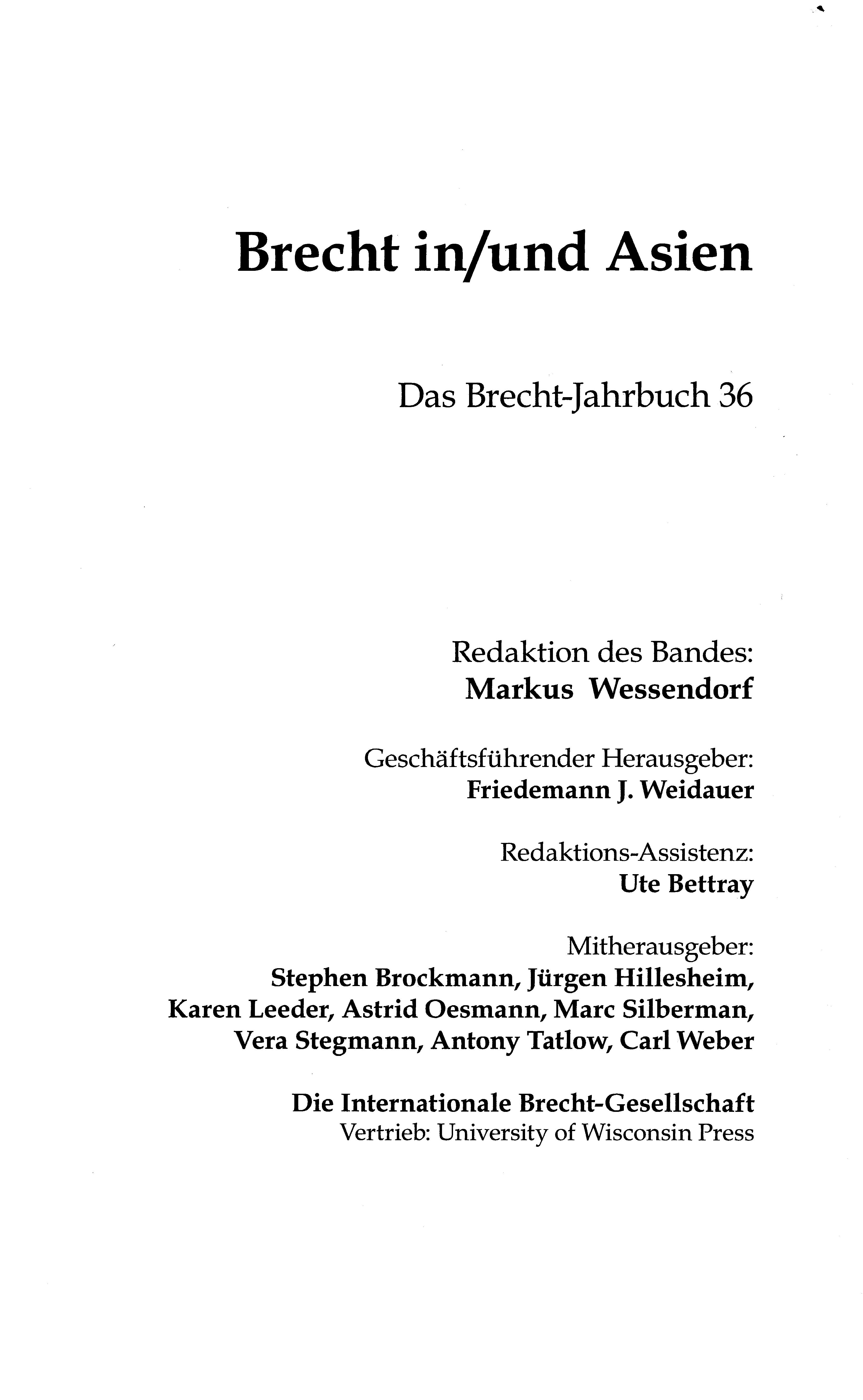 Brecht in/und Asien

Das Brecht-Jahrbuch 36

Redaktion des Bandes:
Markus Wessendorf

Geschäftsführender Herausgeber:
Friedemann J. Weidauer

Redaktions-Assistenz:
Ute Bettray

Mitherausgeber:
Stephen Brockmann, Jürgen Hillesheim, Karen Leeder, Astrid Oesmann, Marc Silberman, Vera Stegmann, Antony Tatlow, Carl Weber

Die Internationale Brecht-Gesellschaft
Vertrieb: University of Wisconsin Press